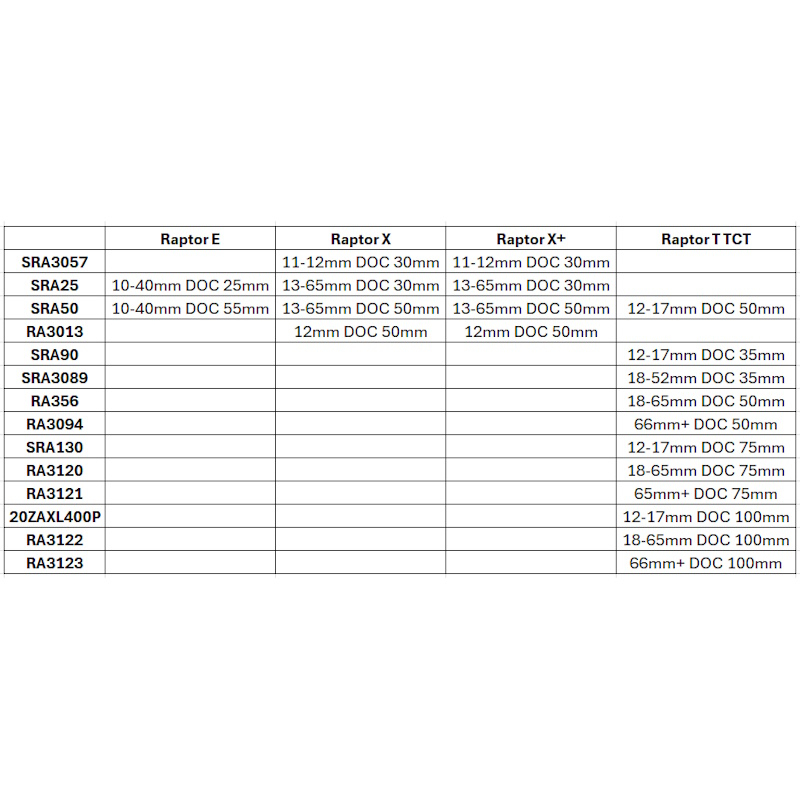 |  | Raptor E | Raptor X | Raptor X+ | Raptor T TCT |
|---|---|---|---|---|
| SRA3057 |  | 11-12mm DOC 30mm | 11-12mm DOC 30mm |  |
| SRA25 | 10-40mm DOC 25mm | 13-65mm DOC 30mm | 13-65mm DOC 30mm |  |
| SRA50 | 10-40mm DOC 55mm | 13-65mm DOC 50mm | 13-65mm DOC 50mm | 12-17mm DOC 50mm |
| RA3013 |  | 12mm DOC 50mm | 12mm DOC 50mm |  |
| SRA90 |  |  |  | 12-17mm DOC 35mm |
| SRA3089 |  |  |  | 18-52mm DOC 35mm |
| RA356 |  |  |  | 18-65mm DOC 50mm |
| RA3094 |  |  |  | 66mm+ DOC 50mm |
| SRA130 |  |  |  | 12-17mm DOC 75mm |
| RA3120 |  |  |  | 18-65mm DOC 75mm |
| RA3121 |  |  |  | 65mm+ DOC 75mm |
| 20ZAXL400P |  |  |  | 12-17mm DOC 100mm |
| RA3122 |  |  |  | 18-65mm DOC 100mm |
| RA3123 |  |  |  | 66mm+ DOC 100mm |